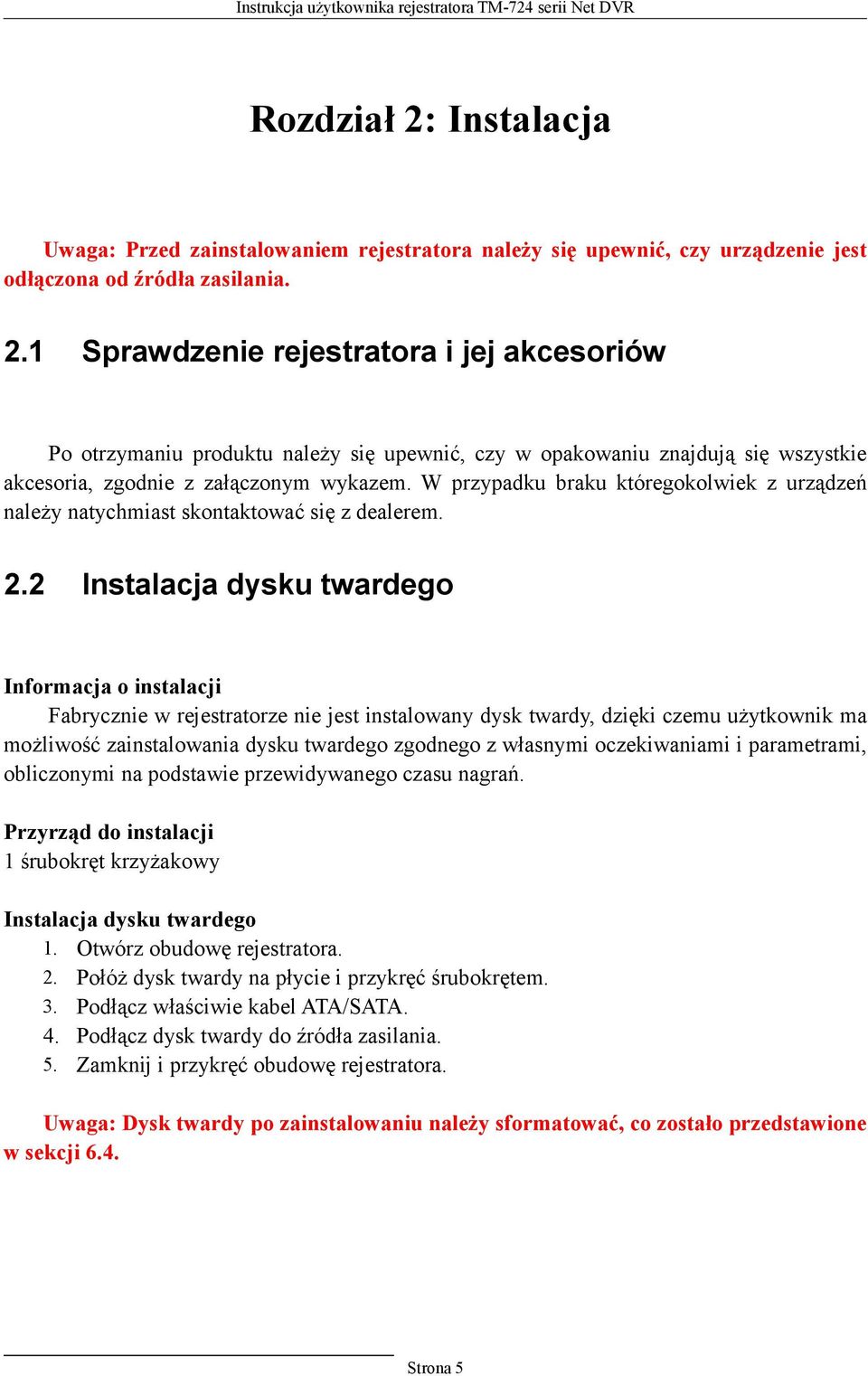 Instrukcja użytkownika rejestratora TM-724 serii Net DVR

Rozdział 2: Instalacja

Uwaga: Przed zainstalowaniem rejestratora należy się upewnić, czy urządzenie jest odłączona od źródła zasilania.

2.1 Sprawdzenie rejestratora i jej akcesoriów

Po otrzymaniu produktu należy się upewnić, czy w opakowaniu znajdują się wszystkie akcesoria, zgodnie z załączonym wykazem. W przypadku braku któregokolwiek z urządzeń należy natychmiast skontaktować się z dealerem.

2.2 Instalacja dysku twardego

Informacja o instalacji
Fabrycznie w rejestratorze nie jest instalowany dysk twardy, dzięki czemu użytkownik ma możliwość zainstalowania dysku twardego zgodnego z własnymi oczekiwaniami i parametrami, obliczonymi na podstawie przewidywanego czasu nagrań.

Przyrząd do instalacji
1 śrubokręt krzyżakowy

Instalacja dysku twardego
1. Otwórz obudowę rejestratora.
2. Połóż dysk twardy na płycie i przykręć śrubokrętem.
3. Podłącz właściwie kabel ATA/SATA.
4. Podłącz dysk twardy do źródła zasilania.
5. Zamknij i przykręć obudowę rejestratora.

Uwaga: Dysk twardy po zainstalowaniu należy sformatować, co zostało przedstawione w sekcji 6.4.

Strona 5